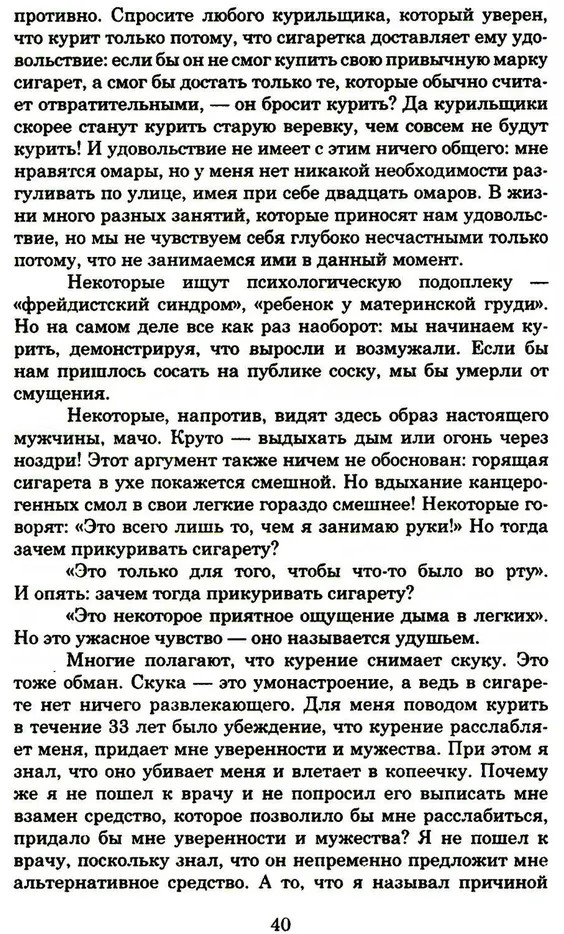 противно. Спросите любого курильщика, который уверен, что курит только потому, что сигаретка доставляет ему удовольствие: если бы он не смог купить свою привычную марку сигарет, а смог бы достать только те, которые обычно считает отвратительными, — он бросит курить? Да курильщики скорее станут курить старую веревку, чем совсем не будут курить! И удовольствие не имеет с этим ничего общего: мне нравятся омары, но у меня нет никакой необходимости разгуливать по улице, имея при себе двадцать омаров. В жизни много разных занятий, которые приносят нам удовольствие, но мы не чувствуем себя глубоко несчастными только потому, что не занимаемся ими в данный момент.

Некоторые ищут психологическую подоплеку — «фрейдистский синдром», «ребенок у материнской груди». Но на самом деле все как раз наоборот: мы начинаем курить, демонстрируя, что выросли и возмужали. Если бы нам пришлось сосать на публике соску, мы бы умерли от смущения.

Некоторые, напротив, видят здесь образ настоящего мужчины, мачо. Круто — выдыхать дым или огонь через ноздри! Этот аргумент также ничем не обоснован: горящая сигарета в ухе покажется смешной. Но вдыхание канцерогенных смол в свои легкие гораздо смешнее! Некоторые говорят: «Это всего лишь то, чем я занимаю руки!» Но тогда зачем прикуривать сигарету?

«Это только для того, чтобы что-то было во рту». И опять: зачем тогда прикуривать сигарету?

«Это некоторое приятное ощущение дыма в легких». Но это ужасное чувство — оно называется удушьем.

Многие полагают, что курение снимает скуку. Это тоже обман. Скука — это умонастроение, а ведь в сигарете нет ничего развлекающего. Для меня поводом курить в течение 33 лет было убеждение, что курение расслабляет меня, придает мне уверенности и мужества. При этом я знал, что оно убивает меня и влетает в копеечку. Почему же я не пошел к врачу и не попросил его выписать мне взамен средство, которое позволило бы мне расслабиться, придало бы мне уверенности и мужества? Я не пошел к врачу, поскольку знал, что он непременно предложит мне альтернативное средство. А то, что я называл причиной

40